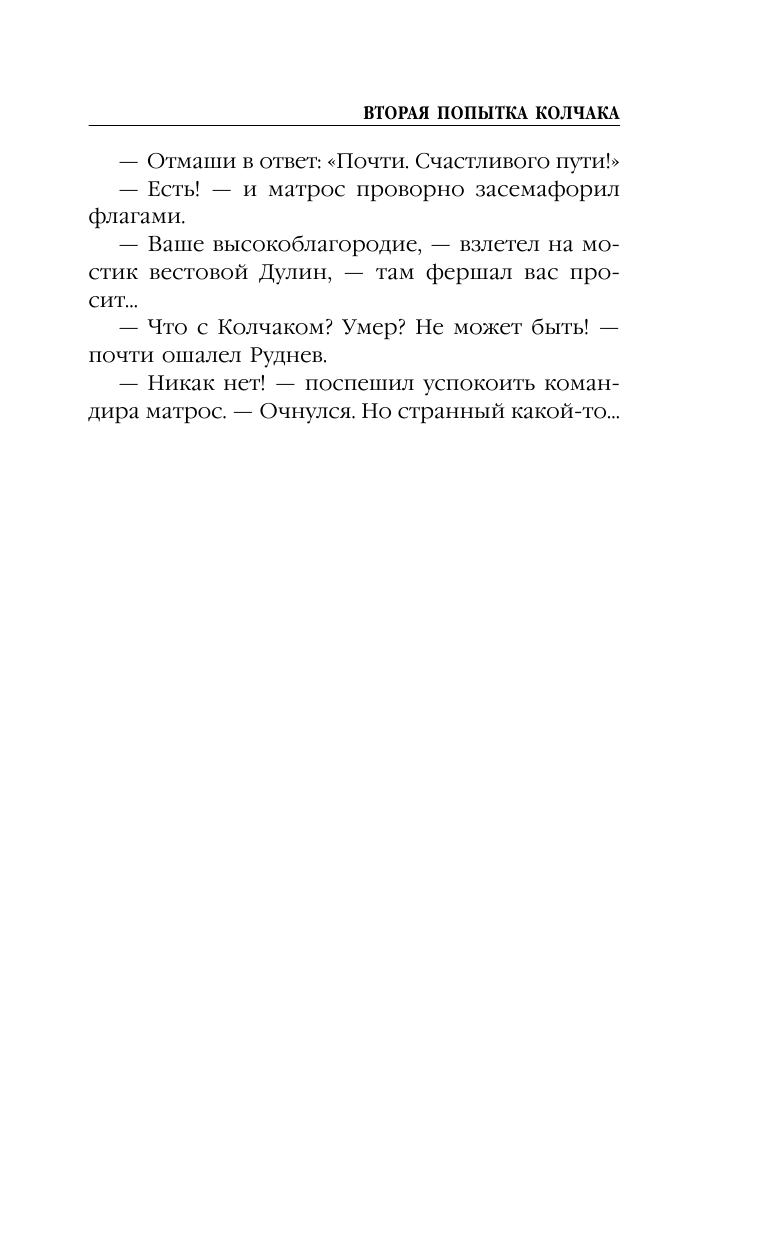 ВТОРАЯ ПОПЫТКА КОЛЧАКА

— Отмаши в ответ: «Почти. Счастливого пути!»

— Есть! — и матрос проворно засемафорил флагами.

— Ваше высокоблагородие, — взлетел на мостик вестовой Дулин, — там фершал вас просит...

— Что с Колчаком? Умер? Не может быть! — почти ошалел Руднев.

— Никак нет! — поспешил успокоить командира матрос. — Очнулся. Но странный какой-то...